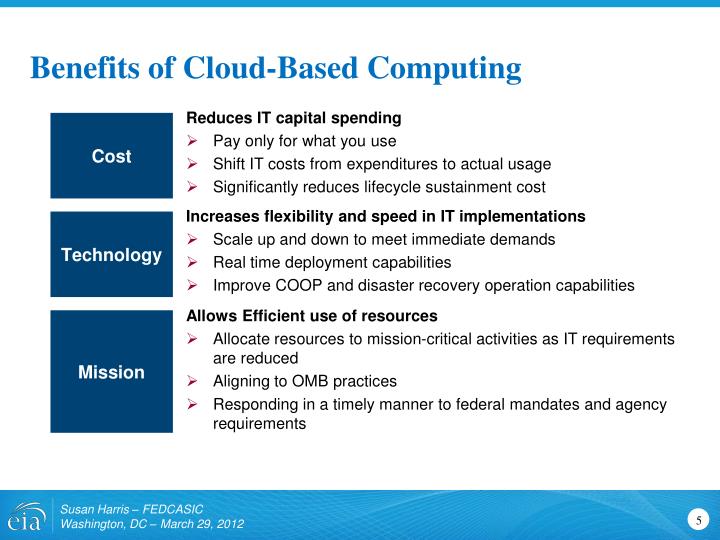 Benefits of Cloud-Based Computing

Cost

Reduces IT capital spending
➢ Pay only for what you use
➢ Shift IT costs from expenditures to actual usage
➢ Significantly reduces lifecycle sustainment cost

Technology

Increases flexibility and speed in IT implementations
➢ Scale up and down to meet immediate demands
➢ Real time deployment capabilities
➢ Improve COOP and disaster recovery operation capabilities

Mission

Allows Efficient use of resources
➢ Allocate resources to mission-critical activities as IT requirements are reduced
➢ Aligning to OMB practices
➢ Responding in a timely manner to federal mandates and agency requirements

eia

Susan Harris – FEDCASIC
Washington, DC – March 29, 2012

5